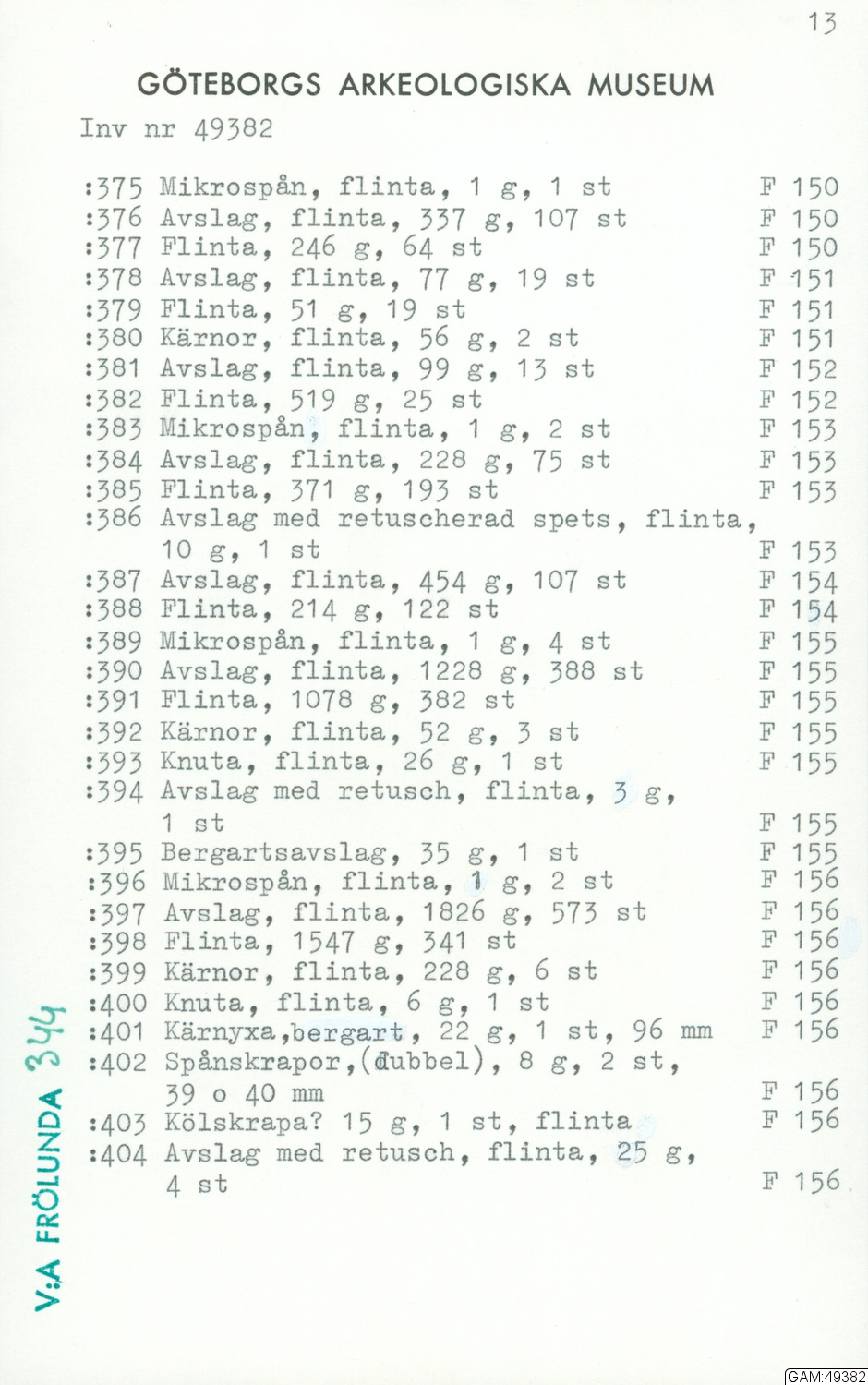 13

GÖTEBORGS ARKEOLOGISKA MUSEUM

Inv nr 49382

:375 Mikrospån, flinta, 1 g, 1 st F 150
:376 Avslag, flinta, 337 g, 107 st F 150
:377 Flinta, 246 g, 64 st F 150
:378 Avslag, flinta, 77 g, 19 st F 151
:379 Flinta, 51 g, 19 st F 151
:380 Kärnor, flinta, 56 g, 2 st F 151
:381 Avslag, flinta, 99 g, 13 st F 152
:382 Flinta, 519 g, 25 st F 152
:383 Mikrospån, flinta, 1 g, 2 st F 153
:384 Avslag, flinta, 228 g, 75 st F 153
:385 Flinta, 371 g, 193 st F 153
:386 Avslag med retuscherad spets, flinta, 10 g, 1 st F 153
:387 Avslag, flinta, 454 g, 107 st F 154
:388 Flinta, 214 g, 122 st F 154
:389 Mikrospån, flinta, 1 g, 4 st F 155
:390 Avslag, flinta, 1228 g, 388 st F 155
:391 Flinta, 1078 g, 382 st F 155
:392 Kärnor, flinta, 52 g, 3 st F 155
:393 Knuta, flinta, 26 g, 1 st F 155
:394 Avslag med retusch, flinta, 3 g, 1 st F 155
:395 Bergartsavslag, 35 g, 1 st F 155
:396 Mikrospån, flinta, 1 g, 2 st F 156
:397 Avslag, flinta, 1826 g, 573 st F 156
:398 Flinta, 1547 g, 341 st F 156
:399 Kärnor, flinta, 228 g, 6 st F 156
:400 Knuta, flinta, 6 g, 1 st F 156
:401 Kärnyxa,bergart, 22 g, 1 st, 96 mm F 156
:402 Spånskrapor,(dubbel), 8 g, 2 st, 39 o 40 mm F 156
:403 Kölskrapa? 15 g, 1 st, flinta F 156
:404 Avslag med retusch, flinta, 25 g, 4 st F 156

V:A FRÖLUNDA 344

GAM:49382